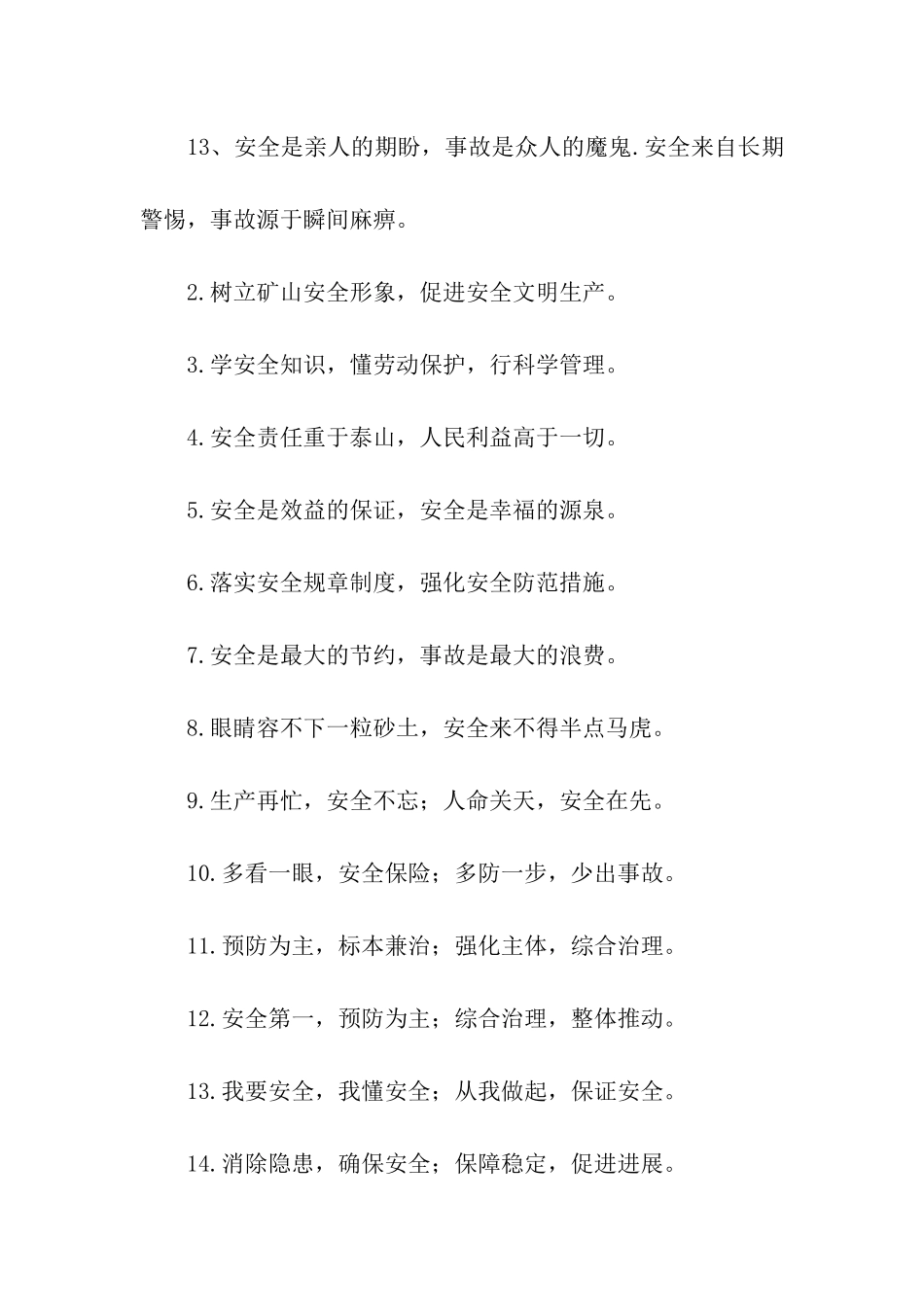 13、安全是亲人的期盼，事故是众人的魔鬼.安全来自长期警惕，事故源于瞬间麻痹。

2.树立矿山安全形象，促进安全文明生产。

3.学安全知识，懂劳动保护，行科学管理。

4.安全责任重于泰山，人民利益高于一切。

5.安全是效益的保证，安全是幸福的源泉。

6.落实安全规章制度，强化安全防范措施。

7.安全是最大的节约，事故是最大的浪费。

8.眼睛容不下一粒砂土，安全来不得半点马虎。

9.生产再忙，安全不忘；人命关天，安全在先。

10.多看一眼，安全保险；多防一步，少出事故。

11.预防为主，标本兼治；强化主体，综合治理。

12.安全第一，预防为主；综合治理，整体推动。

13.我要安全，我懂安全；从我做起，保证安全。

14.消除隐患，确保安全；保障稳定，促进进展。